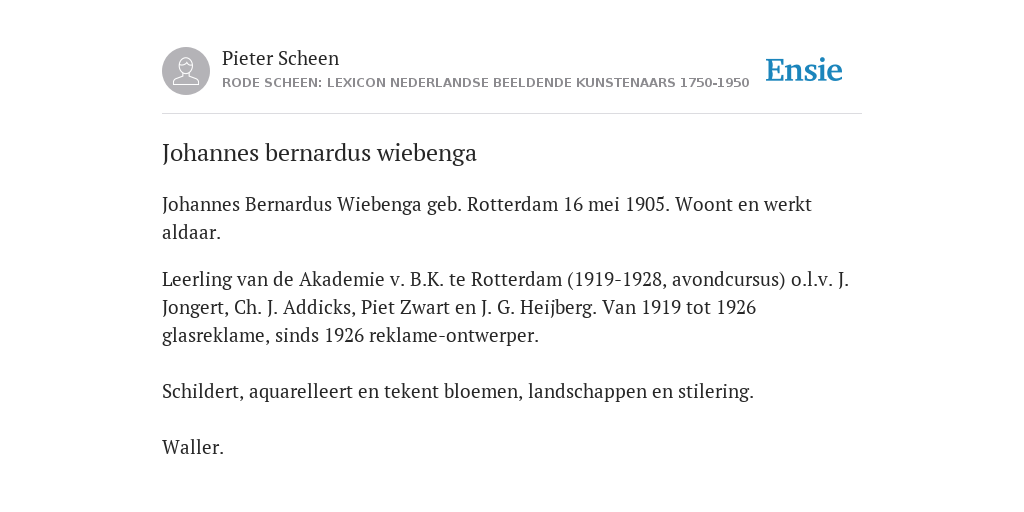 Pieter Scheen
RODE SCHEEN: LEXICON NEDERLANDSE BEELDENDE KUNSTENAARS 1750-1950

Ensie

Johannes bernardus wiebenga

Johannes Bernardus Wiebenga geb. Rotterdam 16 mei 1905. Woont en werkt aldaar.

Leerling van de Akademie v. B.K. te Rotterdam (1919-1928, avondcursus) o.l.v. J. Jongert, Ch. J. Addicks, Piet Zwart en J. G. Heijberg. Van 1919 tot 1926 glasreklame, sinds 1926 reklame-ontwerper.

Schildert, aquarelleert en tekent bloemen, landschappen en stilering.

Waller.